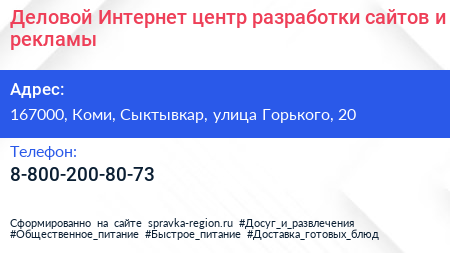 Деловой Интернет центр разработки сайтов и рекламы

Адрес:

167000, Коми, Сыктывкар, улица Горького, 20

Телефон:

8-800-200-80-73

Сформированно на сайте spravka-region.ru #Досуг_и_развлечения #Общественное_питание #Быстрое_питание #Доставка_готовых_блюд